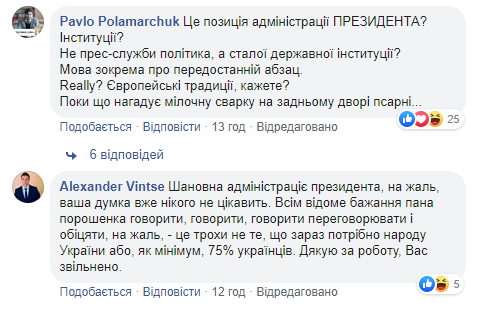 Pavlo Polamarchuk Це позиція адміністрації ПРЕЗИДЕНТА? Інституції?
Не прес-служби політика, а сталої державної інституції?
Мова зокрема про передостанній абзац.
Really? Європейські традиції, кажете?
Поки що нагадує мілочну сварку на задньому дворі псарні...

25

Подобається · Відповісти · 13 год · Відредаговано

6 відповідей

Alexander Vintse Шановна адміністраціє президента, на жаль, ваша думка вже нікого не цікавить. Всім відоме бажання пана порошенка говорити, говорити, говорити переговорювати і обіцяти, на жаль, - це трохи не те, що зараз потрібно народу України або, як мінімум, 75% українців. Дякую за роботу, Вас звільнено.

5

Подобається · Відповісти · 12 год · Відредаговано